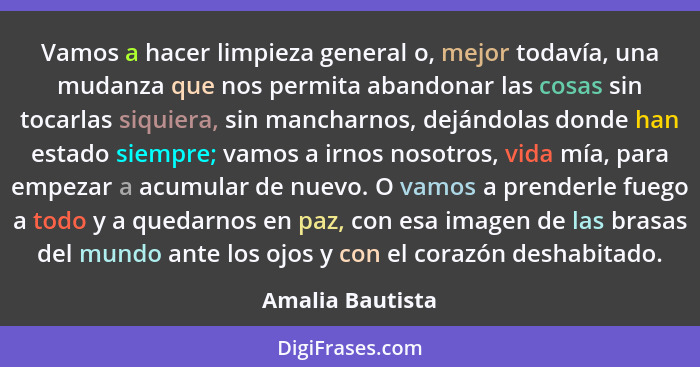 Vamos a hacer limpieza general o, mejor todavía, una mudanza que nos permita abandonar las cosas sin tocarlas siquiera, sin mancharnos, dejándolas donde han estado siempre; vamos a irnos nosotros, vida mía, para empezar a acumular de nuevo. O vamos a prenderle fuego a todo y a quedarnos en paz, con esa imagen de las brasas del mundo ante los ojos y con el corazón deshabitado.

Amalia Bautista

DigiFrases.com